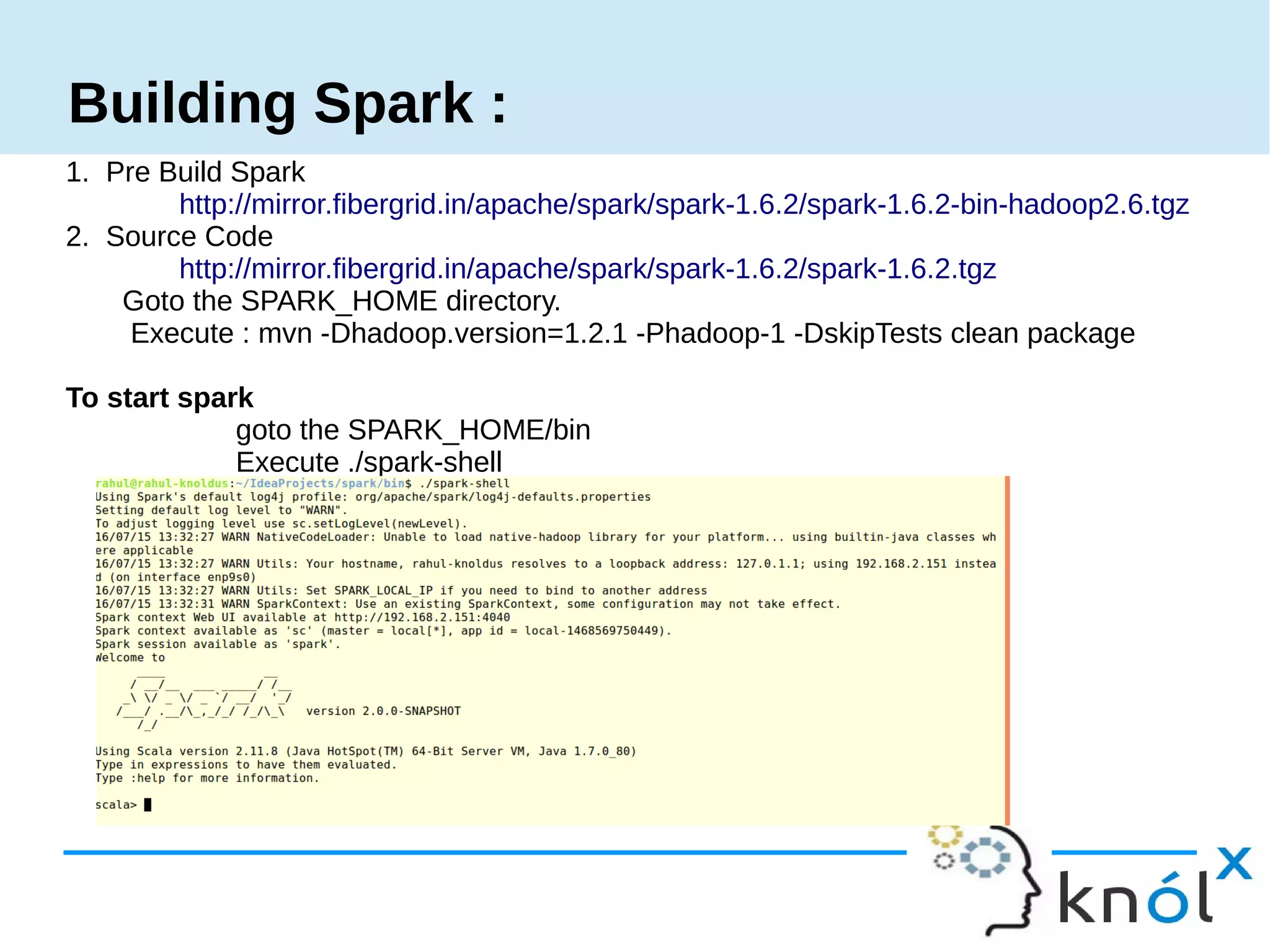 Building Spark :

1. Pre Build Spark
http://mirror.fibergrid.in/apache/spark/spark-1.6.2/spark-1.6.2-bin-hadoop2.6.tgz
2. Source Code
http://mirror.fibergrid.in/apache/spark/spark-1.6.2/spark-1.6.2.tgz
Goto the SPARK_HOME directory.
Execute : mvn -Dhadoop.version=1.2.1 -Phadoop-1 -DskipTests clean package

To start spark
goto the SPARK_HOME/bin
Execute ./spark-shell

rahul@rahul-knoldus:~/IdeaProjects/spark/bin$ ./spark-shell
Using Spark's default log4j profile: org/apache/spark/log4j-defaults.properties
Setting default log level to "WARN".
To adjust logging level use sc.setLogLevel(newLevel).
16/07/15 13:32:27 WARN NativeCodeLoader: Unable to load native-hadoop library for your platform... using builtin-java classes where applicable
16/07/15 13:32:27 WARN Utils: Your hostname, rahul-knoldus resolves to a loopback address: 127.0.1.1; using 192.168.2.151 instead (on interface enp9s0)
16/07/15 13:32:27 WARN Utils: Set SPARK_LOCAL_IP if you need to bind to another address
16/07/15 13:32:31 WARN SparkContext: Use an existing SparkContext, some configuration may not take effect.
Spark context Web UI available at http://192.168.2.151:4040
Spark context available as 'sc' (master = local[*], app id = local-1468569750449).
Spark session available as 'spark'.
Welcome to
version 2.0.0-SNAPSHOT

Using Scala version 2.11.8 (Java HotSpot(TM) 64-Bit Server VM, Java 1.7.0_80)
Type in expressions to have them evaluated.
Type :help for more information.

scala>

knólx